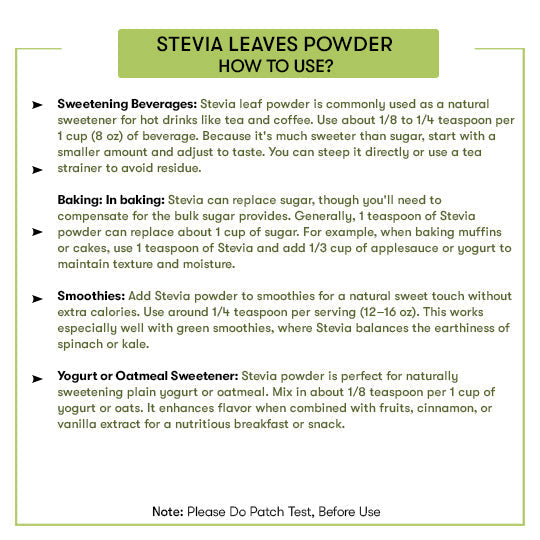 STEVIA LEAVES POWDER
HOW TO USE?

➤ Sweetening Beverages: Stevia leaf powder is commonly used as a natural sweetener for hot drinks like tea and coffee. Use about 1/8 to 1/4 teaspoon per 1 cup (8 oz) of beverage. Because it's much sweeter than sugar, start with a smaller amount and adjust to taste. You can steep it directly or use a tea strainer to avoid residue.

➤ Baking: In baking: Stevia can replace sugar, though you'll need to compensate for the bulk sugar provides. Generally, 1 teaspoon of Stevia powder can replace about 1 cup of sugar. For example, when baking muffins or cakes, use 1 teaspoon of Stevia and add 1/3 cup of applesauce or yogurt to maintain texture and moisture.

➤ Smoothies: Add Stevia powder to smoothies for a natural sweet touch without extra calories. Use around 1/4 teaspoon per serving (12–16 oz). This works especially well with green smoothies, where Stevia balances the earthiness of spinach or kale.

➤ Yogurt or Oatmeal Sweetener: Stevia powder is perfect for naturally sweetening plain yogurt or oatmeal. Mix in about 1/8 teaspoon per 1 cup of yogurt or oats. It enhances flavor when combined with fruits, cinnamon, or vanilla extract for a nutritious breakfast or snack.

Note: Please Do Patch Test, Before Use